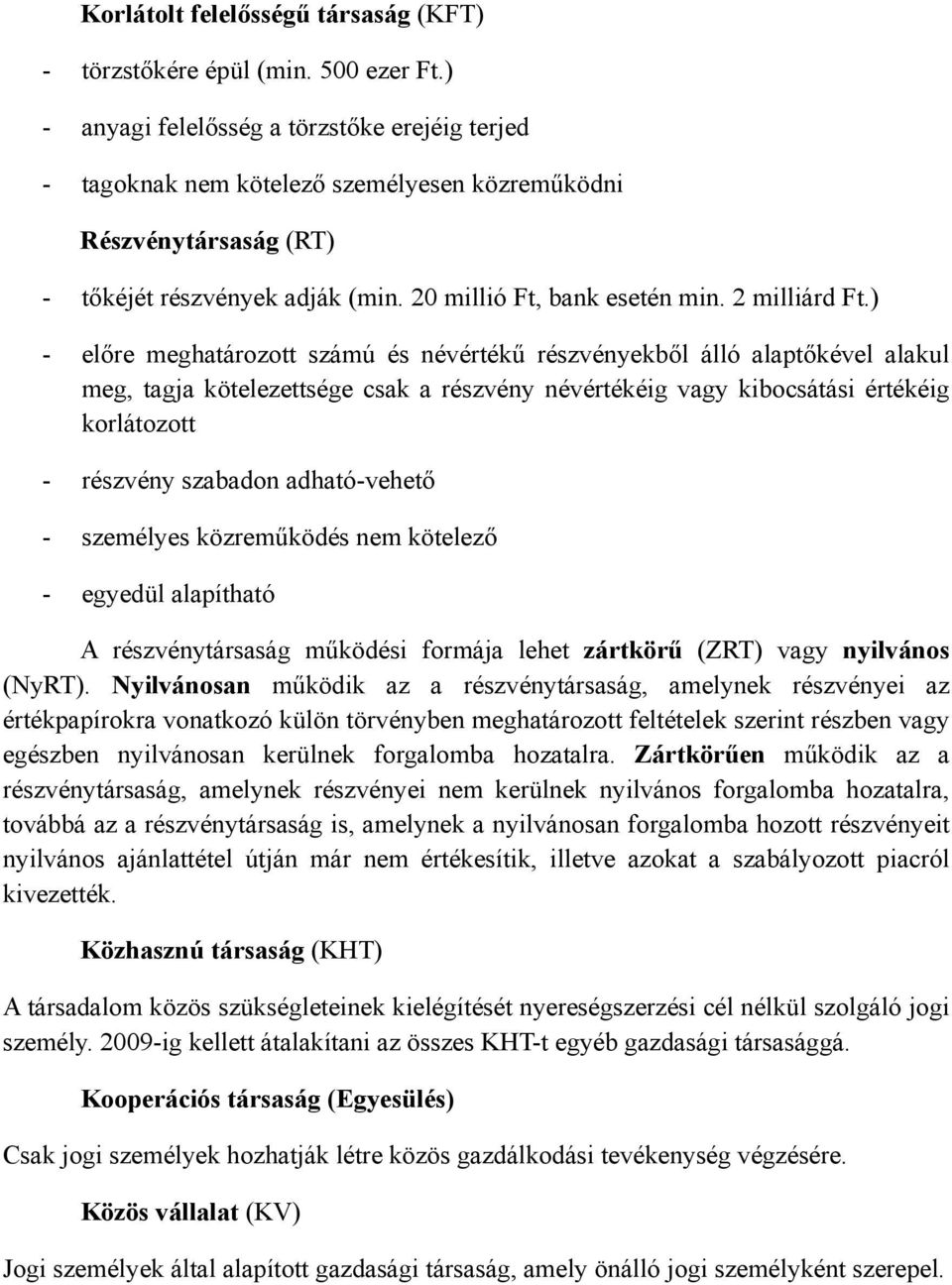 Korlátolt felelősségű társaság (KFT)

- törzstőkére épül (min. 500 ezer Ft.)

- anyagi felelősség a törzstőke erejéig terjed

- tagoknak nem kötelező személyesen közreműködni

Részvénytársaság (RT)

- tőkéjét részvények adják (min. 20 millió Ft, bank esetén min. 2 milliárd Ft.)

- előre meghatározott számú és névértékű részvényekből álló alaptőkével alakul meg, tagja kötelezettsége csak a részvény névértékéig vagy kibocsátási értékéig korlátozott

- részvény szabadon adható-vehető

- személyes közreműködés nem kötelező

- egyedül alapítható

A részvénytársaság működési formája lehet zártkörű (ZRT) vagy nyilvános (NyRT). Nyilvánosan működik az a részvénytársaság, amelynek részvényei az értékpapírokra vonatkozó külön törvényben meghatározott feltételek szerint részben vagy egészben nyilvánosan kerülnek forgalomba hozatalra. Zártkörűen működik az a részvénytársaság, amelynek részvényei nem kerülnek nyilvános forgalomba hozatalra, továbbá az a részvénytársaság is, amelynek a nyilvánosan forgalomba hozott részvényeit nyilvános ajánlattétel útján már nem értékesítik, illetve azokat a szabályozott piacról kivezették.

Közhasznú társaság (KHT)

A társadalom közös szükségleteinek kielégítését nyereségszerzési cél nélkül szolgáló jogi személy. 2009-ig kellett átalakítani az összes KHT-t egyéb gazdasági társasággá.

Kooperációs társaság (Egyesülés)

Csak jogi személyek hozhatják létre közös gazdálkodási tevékenység végzésére.

Közös vállalat (KV)

Jogi személyek által alapított gazdasági társaság, amely önálló jogi személyként szerepel.